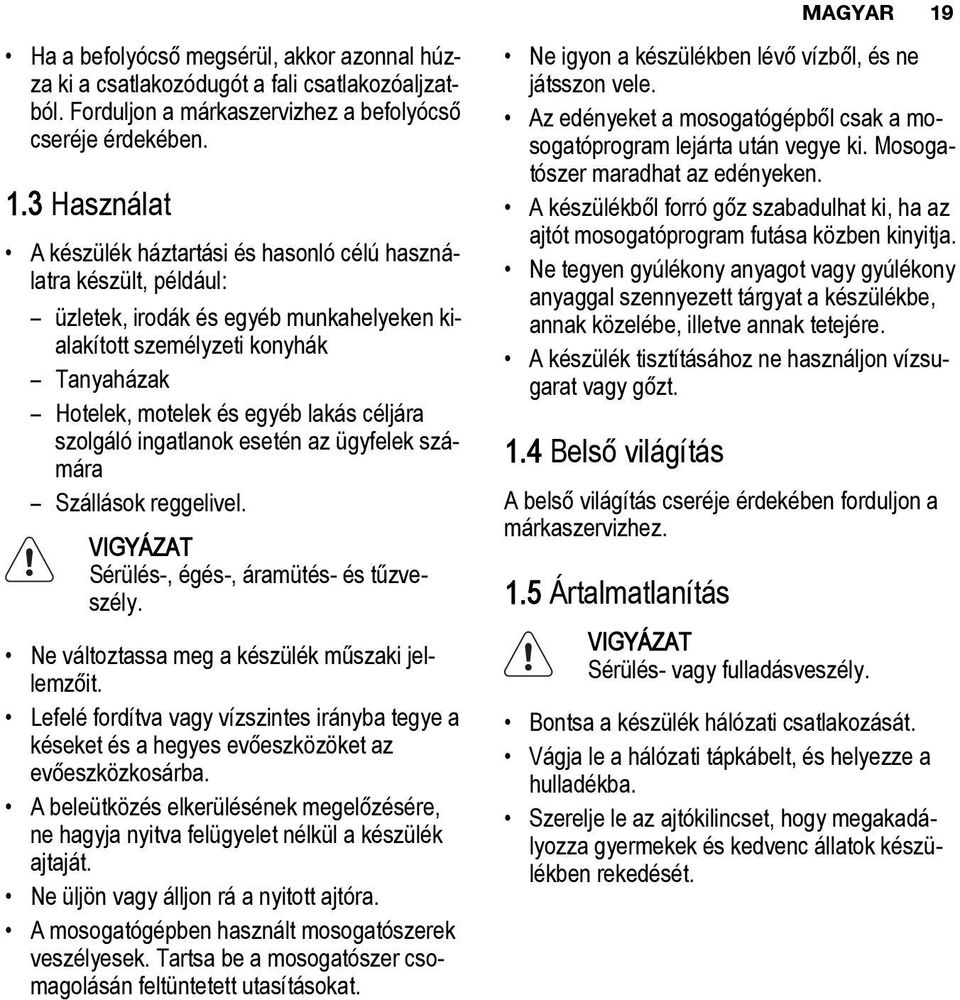 MAGYAR 19

• Ha a befolyócső megsérül, akkor azonnal húzza ki a csatlakozódugót a fali csatlakozóaljzatból. Forduljon a márkaszervizhez a befolyócső cseréje érdekében.

1.3 Használat

• A készülék háztartási és hasonló célú használatra készült, például:

– üzletek, irodák és egyéb munkahelyeken kialakított személyzeti konyhák

– Tanyaházak

– Hotelek, motelek és egyéb lakás céljára szolgáló ingatlanok esetén az ügyfelek számára

– Szállások reggelivel.

VIGYÁZAT
Sérülés-, égés-, áramütés- és tűzveszély.

• Ne változtassa meg a készülék műszaki jellemzőit.

• Lefelé fordítva vagy vízszintes irányba tegye a késeket és a hegyes evőeszközöket az evőeszközkosárba.

• A beleütközés elkerülésének megelőzésére, ne hagyja nyitva felügyelet nélkül a készülék ajtaját.

• Ne üljön vagy álljon rá a nyitott ajtóra.

• A mosogatógépben használt mosogatószerek veszélyesek. Tartsa be a mosogatószer csomagolásán feltüntetett utasításokat.

• Ne igyon a készülékben lévő vízből, és ne játsszon vele.

• Az edényeket a mosogatógépből csak a mosogatóprogram lejárta után vegye ki. Mosogatószer maradhat az edényeken.

• A készülékből forró gőz szabadulhat ki, ha az ajtót mosogatóprogram futása közben kinyitja.

• Ne tegyen gyúlékony anyagot vagy gyúlékony anyaggal szennyezett tárgyat a készülékbe, annak közelébe, illetve annak tetejére.

• A készülék tisztításához ne használjon vízsugarat vagy gőzt.

1.4 Belső világítás

A belső világítás cseréje érdekében forduljon a márkaszervizhez.

1.5 Ártalmatlanítás

VIGYÁZAT
Sérülés- vagy fulladásveszély.

• Bontsa a készülék hálózati csatlakozását.

• Vágja le a hálózati tápkábelt, és helyezze a hulladékba.

• Szerelje le az ajtókilincset, hogy megakadályozza gyermekek és kedvenc állatok készülékben rekedését.